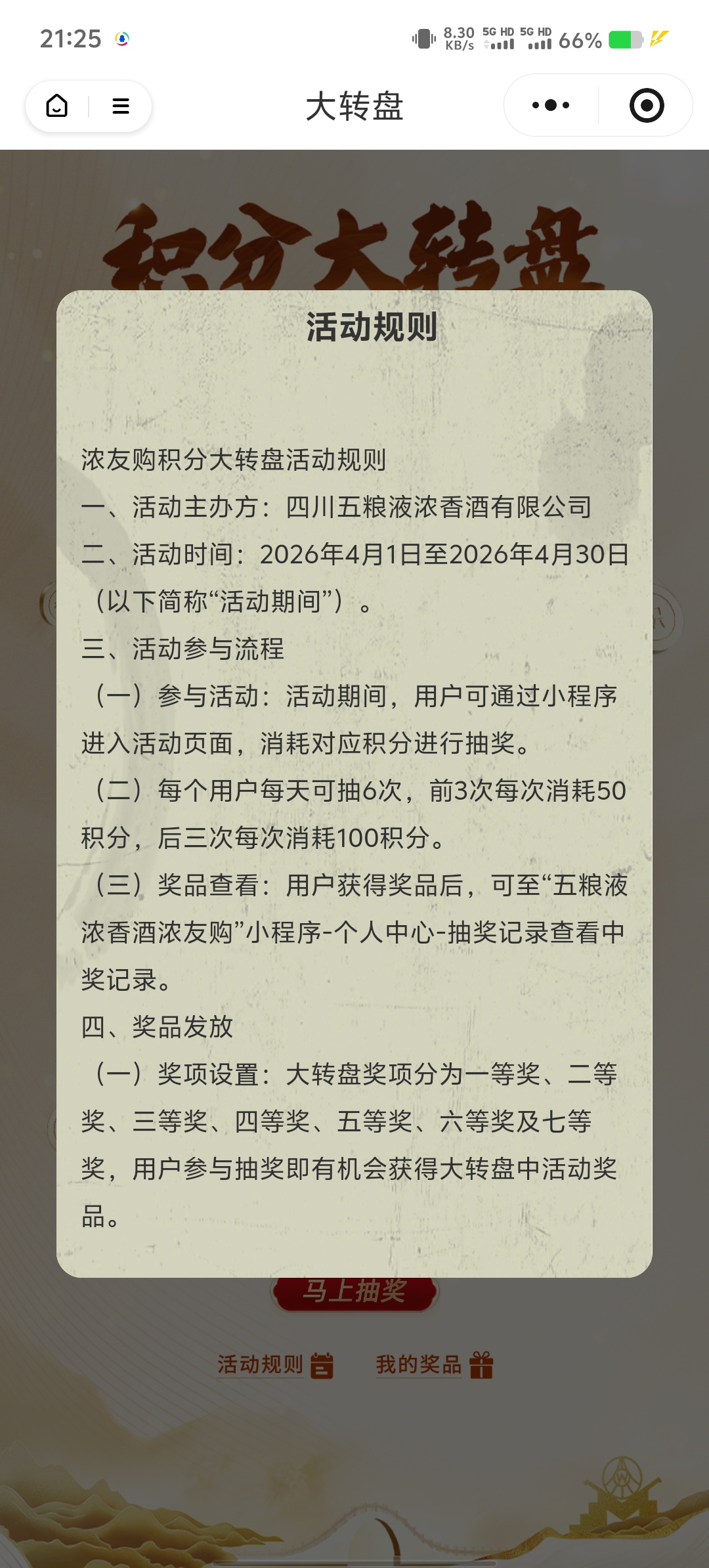 21:25 8.30 KB/s 5G HD 5G HD 66%

大转盘

积分大转盘

活动规则

浓友购积分大转盘活动规则
一、活动主办方：四川五粮液浓香酒有限公司
二、活动时间：2026年4月1日至2026年4月30日（以下简称“活动期间”）。
三、活动参与流程
（一）参与活动：活动期间，用户可通过小程序进入活动页面，消耗对应积分进行抽奖。
（二）每个用户每天可抽6次，前3次每次消耗50积分，后三次每次消耗100积分。
（三）奖品查看：用户获得奖品后，可至“五粮液浓香酒浓友购”小程序-个人中心-抽奖记录查看中奖记录。
四、奖品发放
（一）奖项设置：大转盘奖项分为一等奖、二等奖、三等奖、四等奖、五等奖、六等奖及七等奖，用户参与抽奖即有机会获得大转盘中活动奖品。

马上抽奖

活动规则 我的奖品